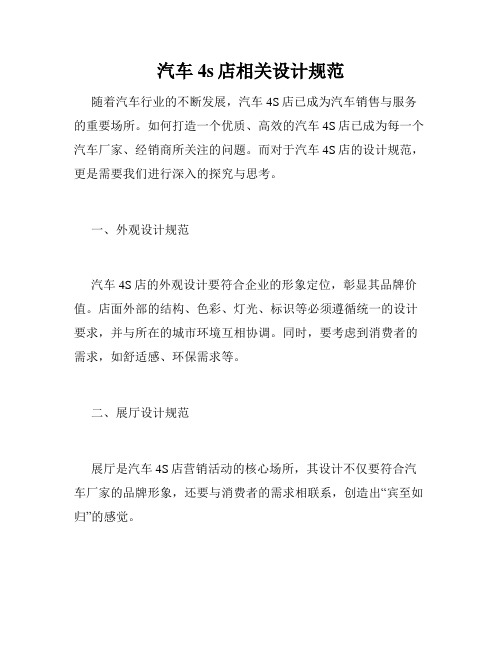 汽车 4s 店相关设计规范

随着汽车行业的不断发展，汽车 4S 店已成为汽车销售与服务的重要场所。如何打造一个优质、高效的汽车 4S 店已成为每一个汽车厂家、经销商所关注的问题。而对于汽车 4S 店的设计规范，更是需要我们进行深入的探究与思考。

一、外观设计规范

汽车 4S 店的外观设计要符合企业的形象定位，彰显其品牌价值。店面外部的结构、色彩、灯光、标识等必须遵循统一的设计要求，并与所在的城市环境互相协调。同时，要考虑到消费者的需求，如舒适感、环保需求等。

二、展厅设计规范

展厅是汽车 4S 店营销活动的核心场所，其设计不仅要符合汽车厂家的品牌形象，还要与消费者的需求相联系，创造出“宾至如归”的感觉。